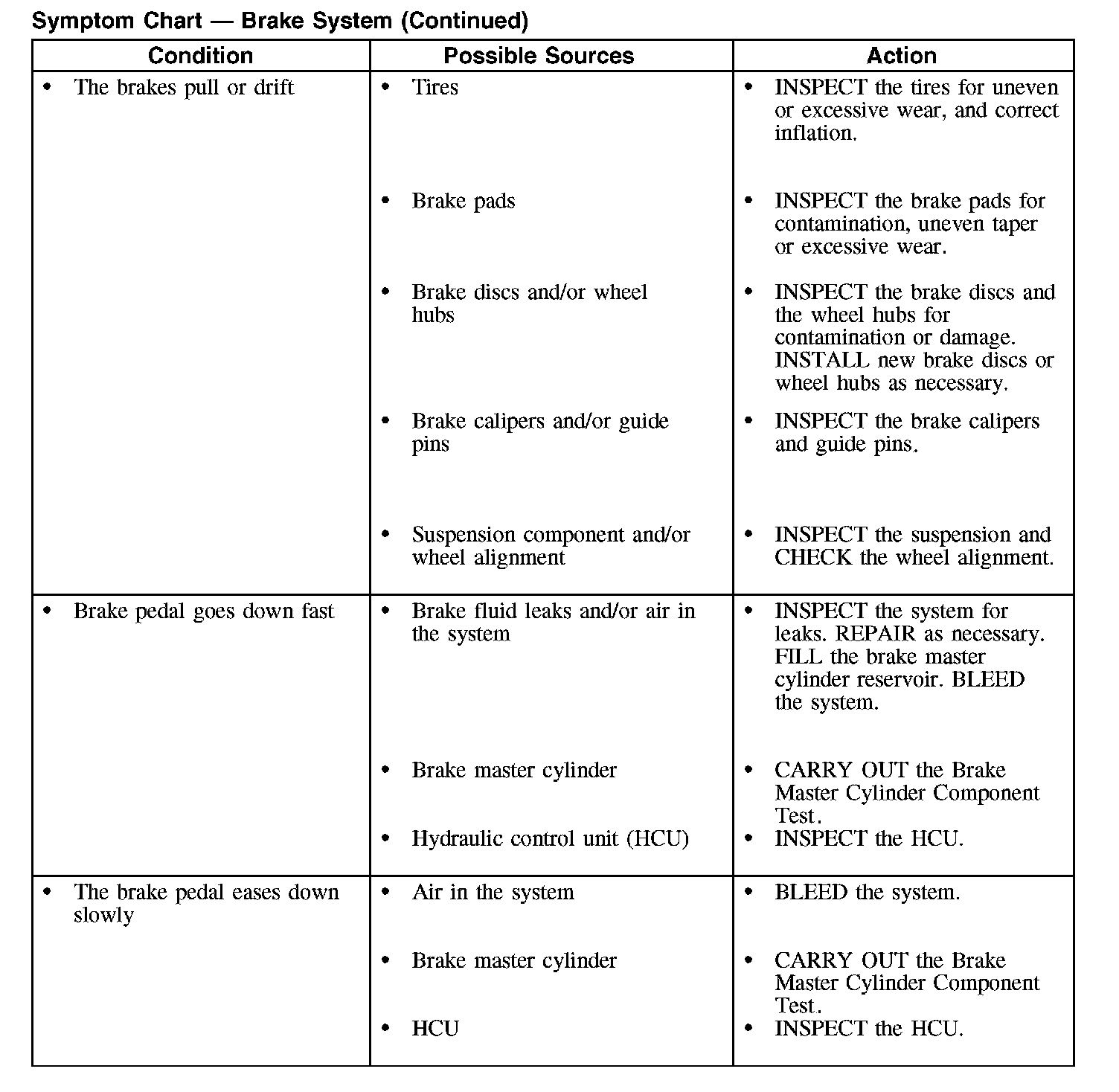 Symptom Chart — Brake System (Continued)

| Condition | Possible Sources | Action |
|---|---|---|
| • The brakes pull or drift | • Tires | • INSPECT the tires for uneven or excessive wear, and correct inflation. |
| | • Brake pads | • INSPECT the brake pads for contamination, uneven taper or excessive wear. |
| | • Brake discs and/or wheel hubs | • INSPECT the brake discs and the wheel hubs for contamination or damage. INSTALL new brake discs or wheel hubs as necessary. |
| | • Brake calipers and/or guide pins | • INSPECT the brake calipers and guide pins. |
| | • Suspension component and/or wheel alignment | • INSPECT the suspension and CHECK the wheel alignment. |
| • Brake pedal goes down fast | • Brake fluid leaks and/or air in the system | • INSPECT the system for leaks. REPAIR as necessary. FILL the brake master cylinder reservoir. BLEED the system. |
| | • Brake master cylinder | • CARRY OUT the Brake Master Cylinder Component Test. |
| | • Hydraulic control unit (HCU) | • INSPECT the HCU. |
| • The brake pedal eases down slowly | • Air in the system | • BLEED the system. |
| | • Brake master cylinder | • CARRY OUT the Brake Master Cylinder Component Test. |
| | • HCU | • INSPECT the HCU. |